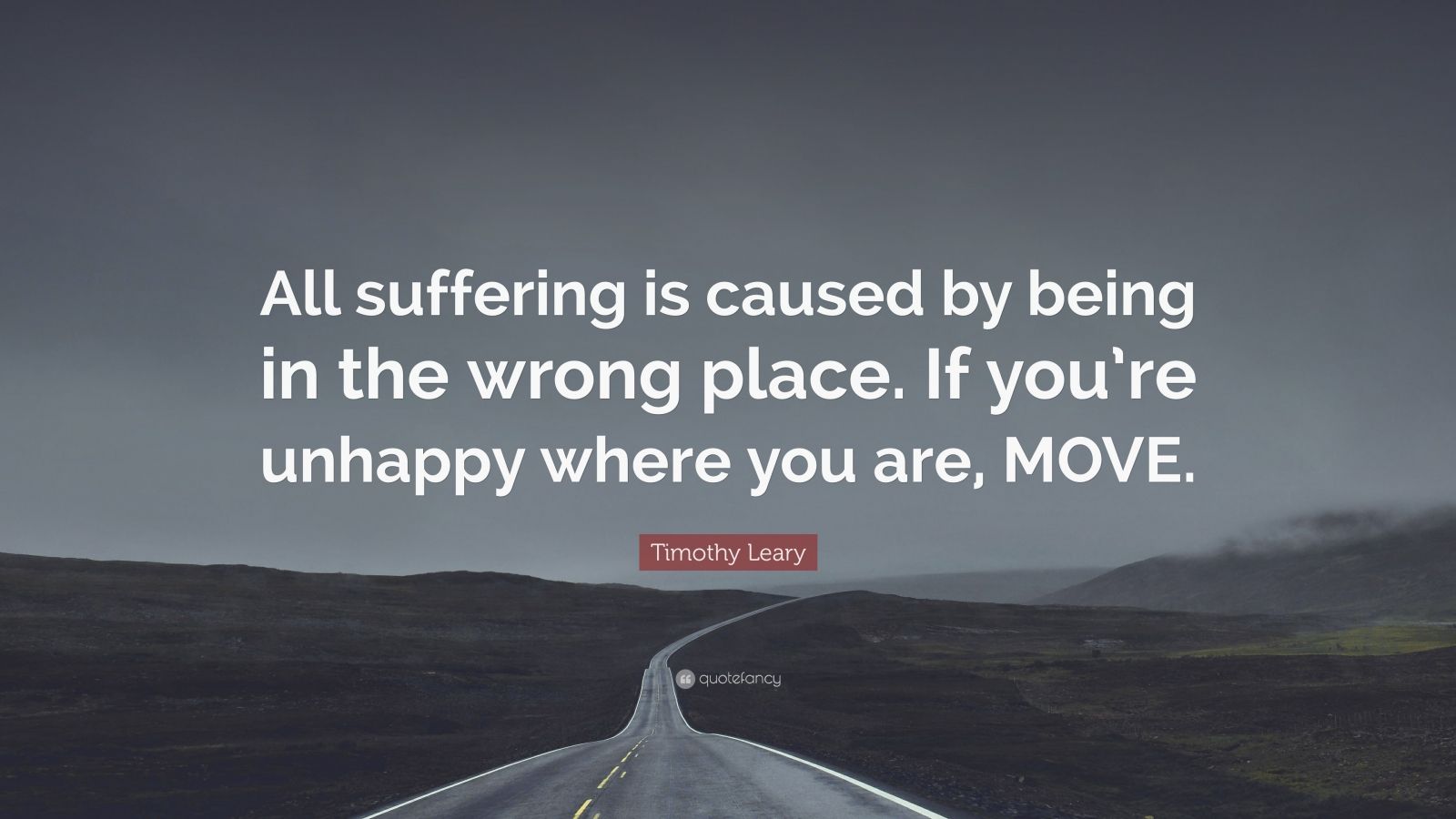 All suffering is caused by being in the wrong place. If you're unhappy where you are, MOVE.

Timothy Leary

quotefancy